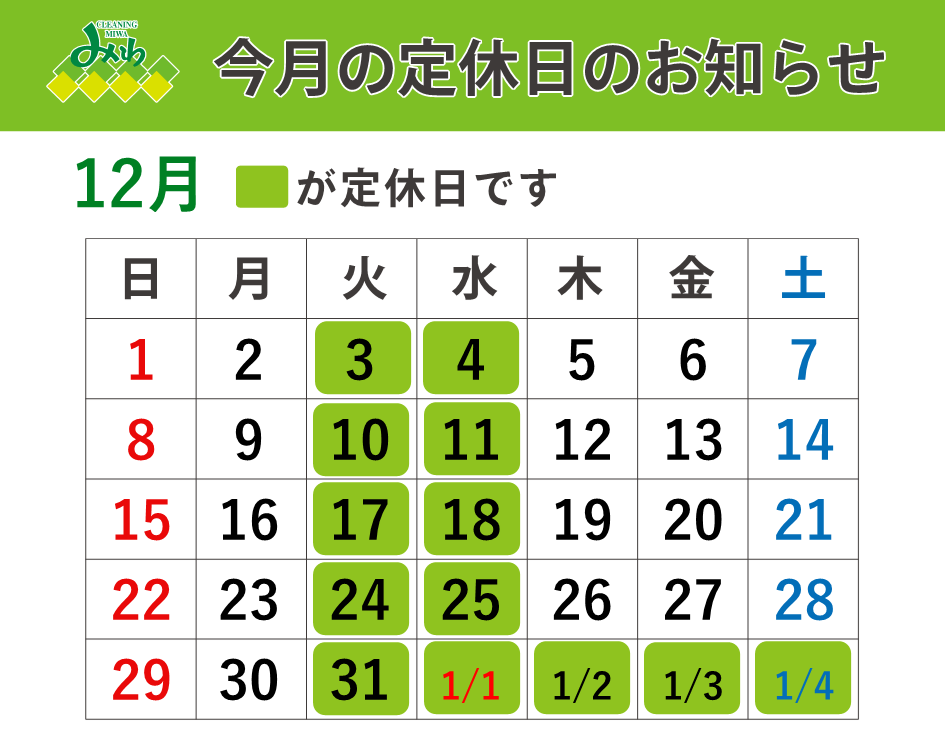 CLEANING MIWA
みわ

今月の定休日のお知らせ

12月 が定休日です

| 日 | 月 | 火 | 水 | 木 | 金 | 土 |
|---|---|---|---|---|---|---|
| 1 | 2 | 3 | 4 | 5 | 6 | 7 |
| 8 | 9 | 10 | 11 | 12 | 13 | 14 |
| 15 | 16 | 17 | 18 | 19 | 20 | 21 |
| 22 | 23 | 24 | 25 | 26 | 27 | 28 |
| 29 | 30 | 31 | 1/1 | 1/2 | 1/3 | 1/4 |